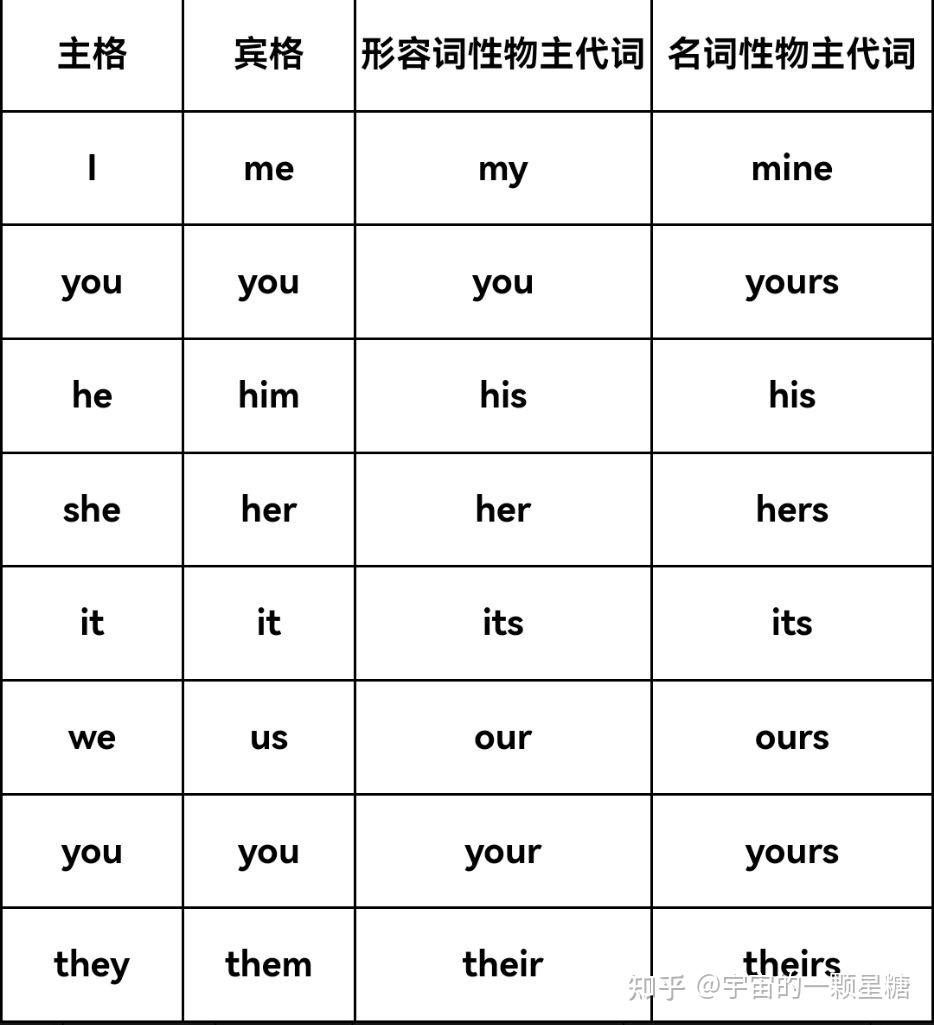 | 主格 | 宾格 | 形容词性物主代词 | 名词性物主代词 |
|---|---|---|---|
| I | me | my | mine |
| you | you | you | yours |
| he | him | his | his |
| she | her | her | hers |
| it | it | its | its |
| we | us | our | ours |
| you | you | your | yours |
| they | them | their | theirs |

知乎 @宇宙的一颗星糖